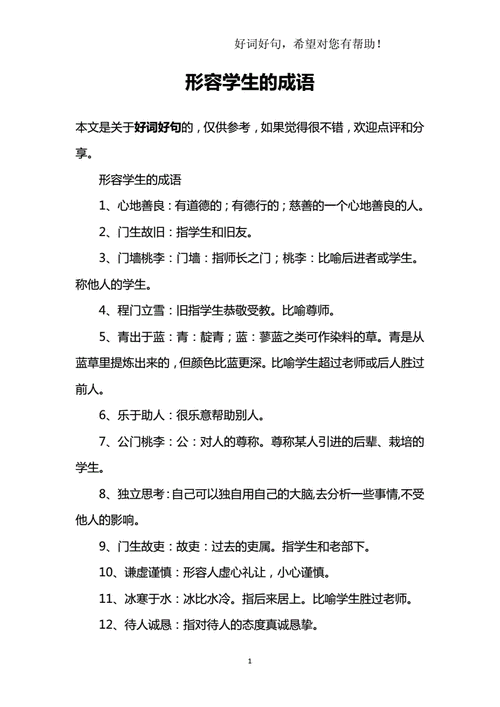 好词好句，希望对您有帮助！

形容学生的成语

本文是关于好词好句的，仅供参考，如果觉得很不错，欢迎点评和分享。

形容学生的成语

1、心地善良：有道德的；有德行的；慈善的一个心地善良的人。

2、门生故旧：指学生和旧友。

3、门墙桃李：门墙：指师长之门；桃李：比喻后进者或学生。称他人的学生。

4、程门立雪：旧指学生恭敬受教。比喻尊师。

5、青出于蓝：青：靛青；蓝：蓼蓝之类可作染料的草。青是从蓝草里提炼出来的，但颜色比蓝更深。比喻学生超过老师或后人胜过前人。

6、乐于助人：很乐意帮助别人。

7、公门桃李：公：对人的尊称。尊称某人引进的后辈、栽培的学生。

8、独立思考：自己可以独自用自己的大脑,去分析一些事情,不受他人的影响。

9、门生故吏：故吏：过去的吏属。指学生和老部下。

10、谦虚谨慎：形容人虚心礼让，小心谨慎。

11、冰寒于水：冰比水冷。指后来居上。比喻学生胜过老师。

12、待人诚恳：指对待人的态度真诚恳挚。

1